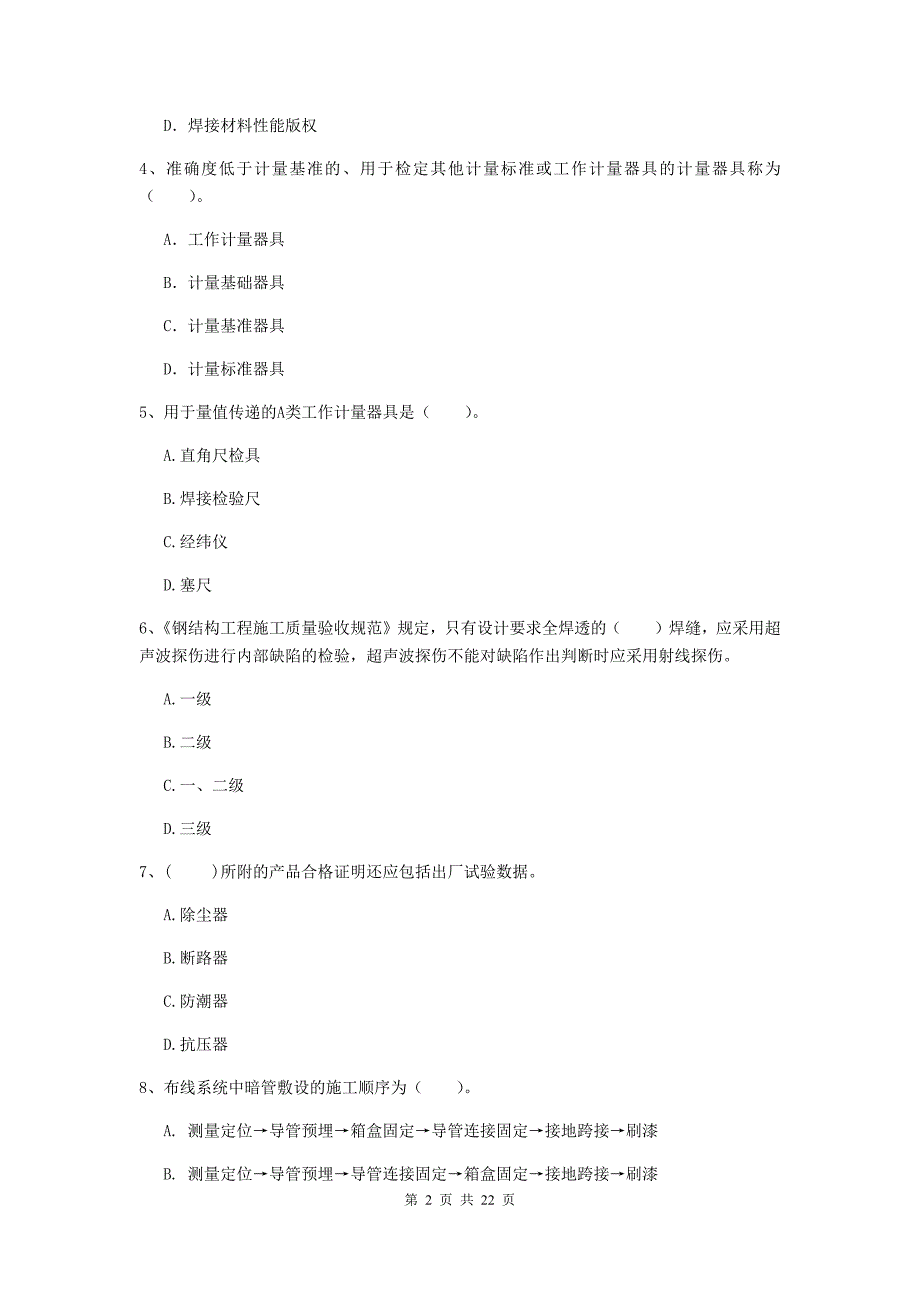 D. 焊接材料性能版权

4、准确度低于计量基准的、用于检定其他计量标准或工作计量器具的计量器具称为（　　）。

A. 工作计量器具

B. 计量基础器具

C. 计量基准器具

D. 计量标准器具

5、用于量值传递的A类工作计量器具是（　　）。

A. 直角尺检具

B. 焊接检验尺

C. 经纬仪

D. 塞尺

6、《钢结构工程施工质量验收规范》规定，只有设计要求全焊透的（　　）焊缝，应采用超声波探伤进行内部缺陷的检验，超声波探伤不能对缺陷作出判断时应采用射线探伤。

A. 一级

B. 二级

C. 一、二级

D. 三级

7、（　　）所附的产品合格证明还应包括出厂试验数据。

A. 除尘器

B. 断路器

C. 防潮器

D. 抗压器

8、布线系统中暗管敷设的施工顺序为（　　）。

A. 测量定位→导管预埋→箱盒固定→导管连接固定→接地跨接→刷漆

B. 测量定位→导管预埋→导管连接固定→箱盒固定→接地跨接→刷漆

第 2 页 共 22 页